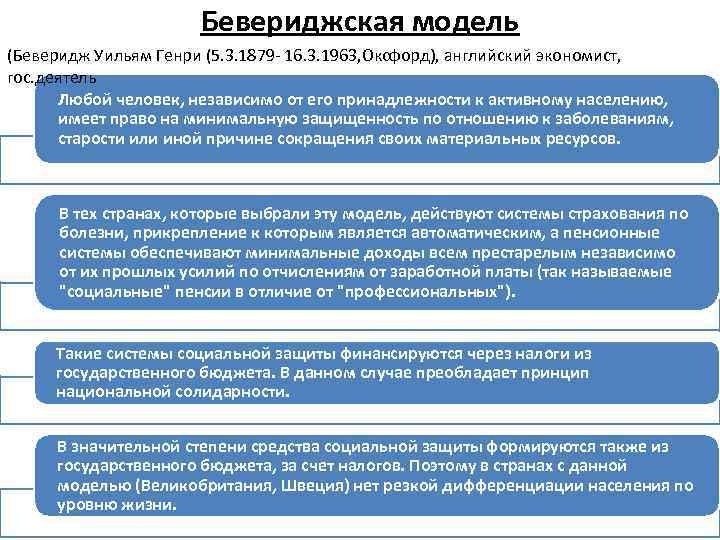 Бевериджская модель

(Беверидж Уильям Генри (5.3.1879- 16.3.1963,Окофорд), английский экономист, гос.деятель

Любой человек, независимо от его принадлежности к активному населению, имеет право на минимальную защищенность по отношению к заболеваниям, старости или иной причине сокращения своих материальных ресурсов.

В тех странах, которые выбрали эту модель, действуют системы страхования по болезни, прикрепление к которым является автоматическим, а пенсионные системы обеспечивают минимальные доходы всем престарелым независимо от их прошлых усилий по отчислениям от заработной платы (так называемые "социальные" пенсии в отличие от "профессиональных").

Такие системы социальной защиты финансируются через налоги из государственного бюджета. В данном случае преобладает принцип национальной солидарности.

В значительной степени средства социальной защиты формируются также из государственного бюджета, за счет налогов. Поэтому в странах с данной моделью (Великобритания, Швеция) нет резкой дифференциации населения по уровню жизни.